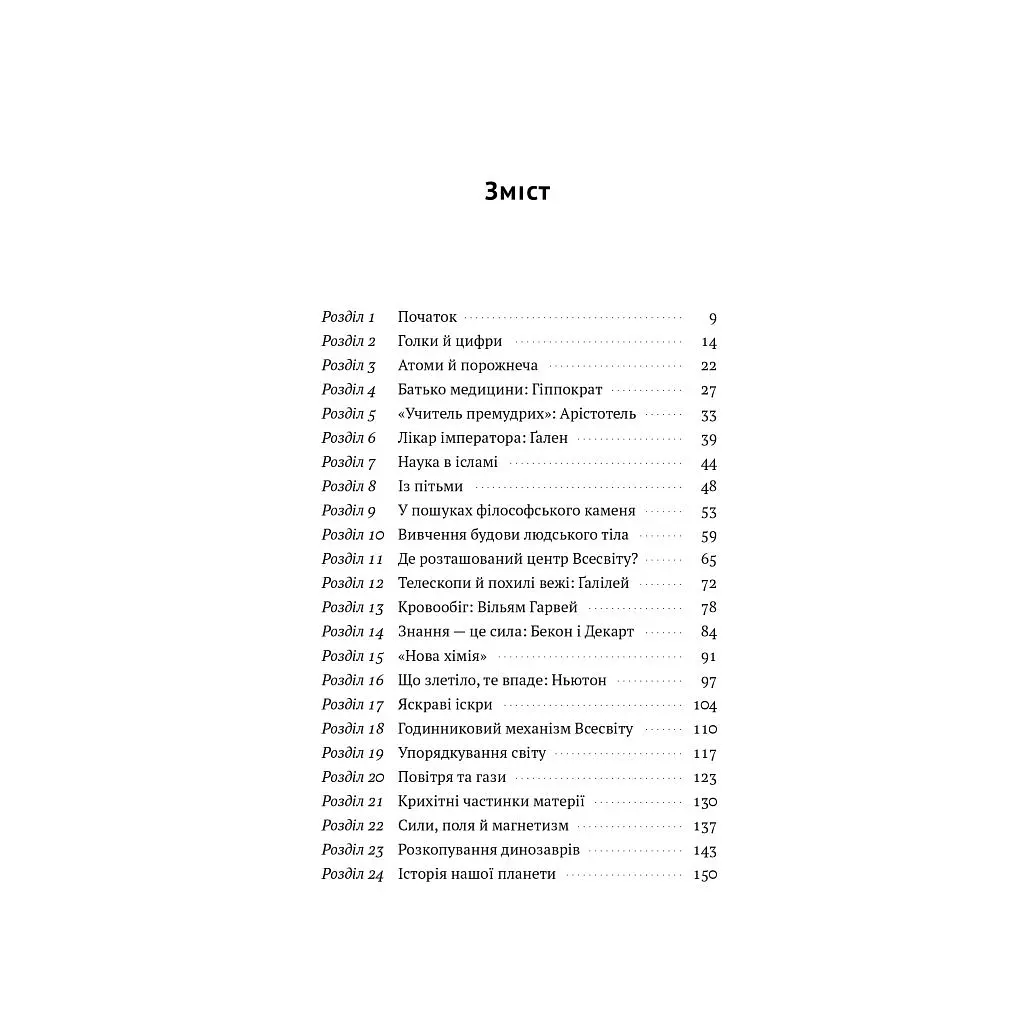 Зміст

Розділ 1 Початок 9
Розділ 2 Голки й цифри 14
Розділ 3 Атоми й порожнеча 22
Розділ 4 Батько медицини: Гіппократ 27
Розділ 5 «Учитель премудрих»: Арістотель 33
Розділ 6 Лікар імператора: Ґален 39
Розділ 7 Наука в ісламі 44
Розділ 8 Із пітьми 48
Розділ 9 У пошуках філософського каменя 53
Розділ 10 Вивчення будови людського тіла 59
Розділ 11 Де розташований центр Всесвіту? 65
Розділ 12 Телескопи й похилі вежі: Ґалілей 72
Розділ 13 Кровообіг: Вільям Гарвей 78
Розділ 14 Знання — це сила: Бекон і Декарт 84
Розділ 15 «Нова хімія» 91
Розділ 16 Що злетіло, те впаде: Ньютон 97
Розділ 17 Яскраві іскри 104
Розділ 18 Годинниковий механізм Всесвіту 110
Розділ 19 Упорядкування світу 117
Розділ 20 Повітря та гази 123
Розділ 21 Крихітні частинки матерії 130
Розділ 22 Сили, поля й магнетизм 137
Розділ 23 Розкопування динозаврів 143
Розділ 24 Історія нашої планети 150